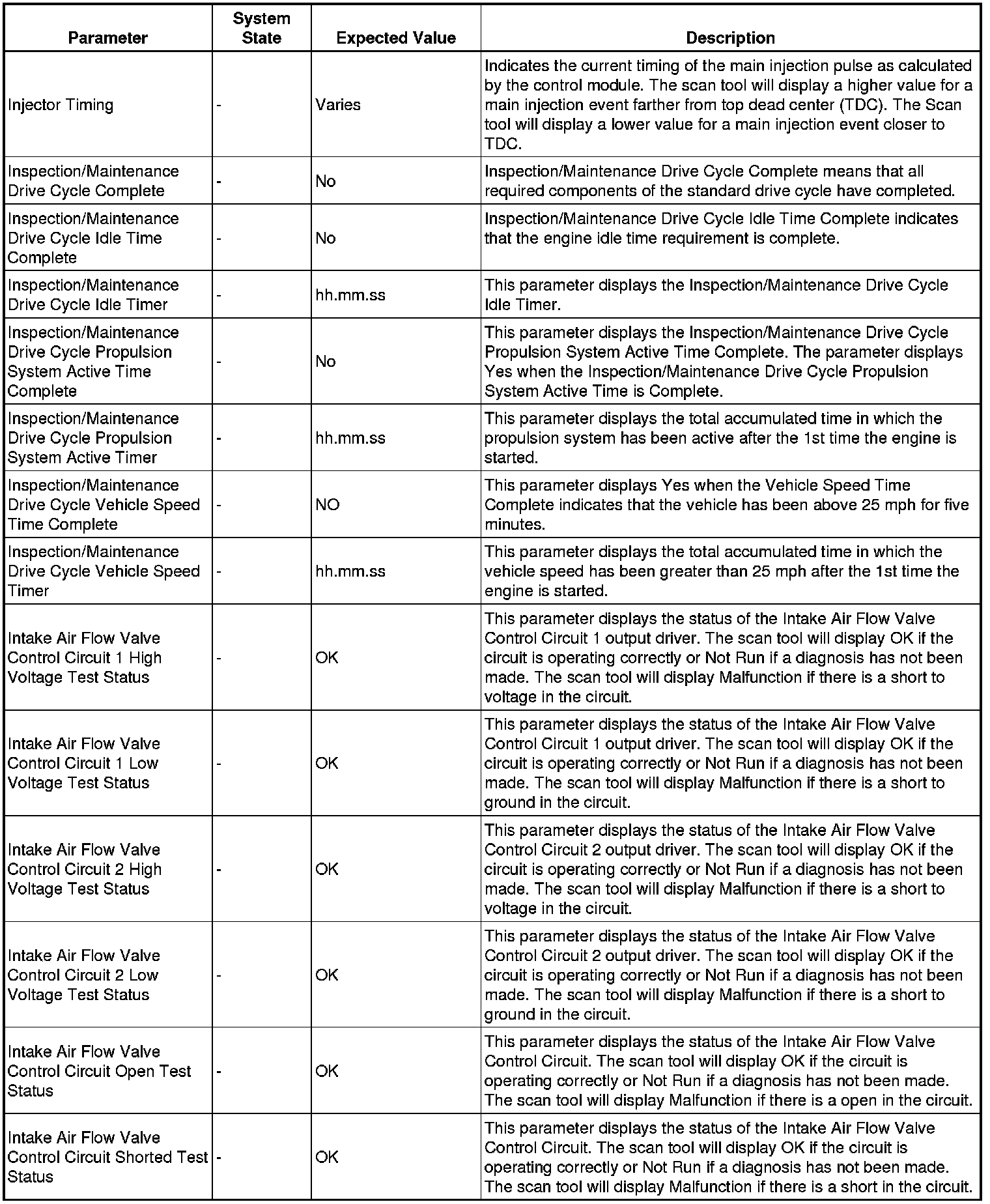 | Parameter | System State | Expected Value | Description |
|---|---|---|---|
| Injector Timing | - | Varies | Indicates the current timing of the main injection pulse as calculated by the control module. The scan tool will display a higher value for a main injection event farther from top dead center (TDC). The Scan tool will display a lower value for a main injection event closer to TDC. |
| Inspection/Maintenance Drive Cycle Complete | - | No | Inspection/Maintenance Drive Cycle Complete means that all required components of the standard drive cycle have completed. |
| Inspection/Maintenance Drive Cycle Idle Time Complete | - | No | Inspection/Maintenance Drive Cycle Idle Time Complete indicates that the engine idle time requirement is complete. |
| Inspection/Maintenance Drive Cycle Idle Timer | - | hh.mm.ss | This parameter displays the Inspection/Maintenance Drive Cycle Idle Timer. |
| Inspection/Maintenance Drive Cycle Propulsion System Active Time Complete | - | No | This parameter displays the Inspection/Maintenance Drive Cycle Propulsion System Active Time Complete. The parameter displays Yes when the Inspection/Maintenance Drive Cycle Propulsion System Active Time is Complete. |
| Inspection/Maintenance Drive Cycle Propulsion System Active Timer | - | hh.mm.ss | This parameter displays the total accumulated time in which the propulsion system has been active after the 1st time the engine is started. |
| Inspection/Maintenance Drive Cycle Vehicle Speed Time Complete | - | NO | This parameter displays Yes when the Vehicle Speed Time Complete indicates that the vehicle has been above 25 mph for five minutes. |
| Inspection/Maintenance Drive Cycle Vehicle Speed Timer | - | hh.mm.ss | This parameter displays the total accumulated time in which the vehicle speed has been greater than 25 mph after the 1st time the engine is started. |
| Intake Air Flow Valve Control Circuit 1 High Voltage Test Status | - | OK | This parameter displays the status of the Intake Air Flow Valve Control Circuit 1 output driver. The scan tool will display OK if the circuit is operating correctly or Not Run if a diagnosis has not been made. The scan tool will display Malfunction if there is a short to voltage in the circuit. |
| Intake Air Flow Valve Control Circuit 1 Low Voltage Test Status | - | OK | This parameter displays the status of the Intake Air Flow Valve Control Circuit 1 output driver. The scan tool will display OK if the circuit is operating correctly or Not Run if a diagnosis has not been made. The scan tool will display Malfunction if there is a short to ground in the circuit. |
| Intake Air Flow Valve Control Circuit 2 High Voltage Test Status | - | OK | This parameter displays the status of the Intake Air Flow Valve Control Circuit 2 output driver. The scan tool will display OK if the circuit is operating correctly or Not Run if a diagnosis has not been made. The scan tool will display Malfunction if there is a short to voltage in the circuit. |
| Intake Air Flow Valve Control Circuit 2 Low Voltage Test Status | - | OK | This parameter displays the status of the Intake Air Flow Valve Control Circuit 2 output driver. The scan tool will display OK if the circuit is operating correctly or Not Run if a diagnosis has not been made. The scan tool will display Malfunction if there is a short to ground in the circuit. |
| Intake Air Flow Valve Control Circuit Open Test Status | - | OK | This parameter displays the status of the Intake Air Flow Valve Control Circuit. The scan tool will display OK if the circuit is operating correctly or Not Run if a diagnosis has not been made. The scan tool will display Malfunction if there is a open in the circuit. |
| Intake Air Flow Valve Control Circuit Shorted Test Status | - | OK | This parameter displays the status of the Intake Air Flow Valve Control Circuit. The scan tool will display OK if the circuit is operating correctly or Not Run if a diagnosis has not been made. The scan tool will display Malfunction if there is a short in the circuit. |